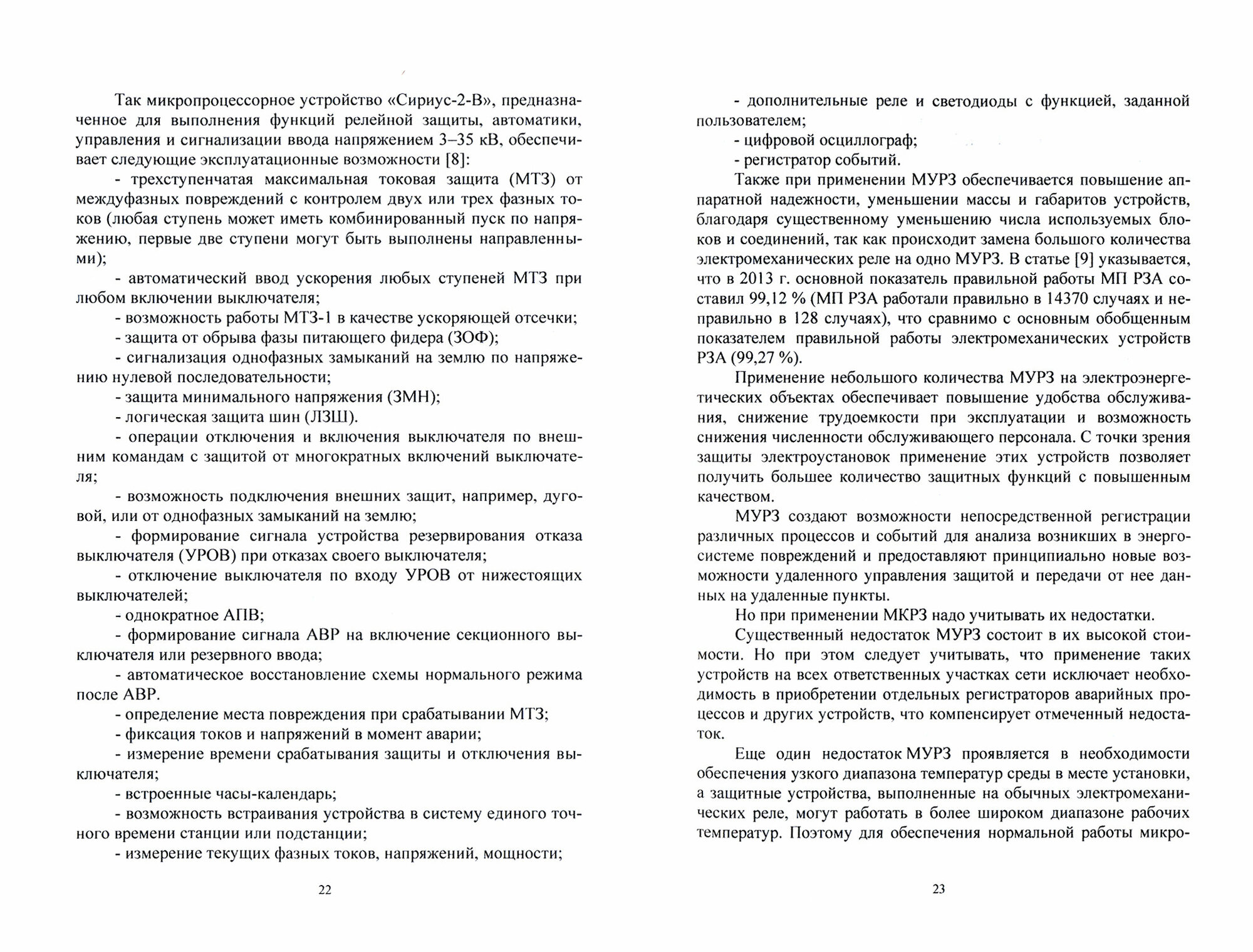 Так микропроцессорное устройство «Сириус-2-В», предназначенное для выполнения функций релейной защиты, автоматики, управления и сигнализации ввода напряжением 3–35 кВ, обеспечивает следующие эксплуатационные возможности [8]:

- трехступенчатая максимальная токовая защита (МТЗ) от междуфазных повреждений с контролем двух или трех фазных токов (любая ступень может иметь комбинированный пуск по напряжению, первые две ступени могут быть выполнены направленными);

- автоматический ввод ускорения любых ступеней МТЗ при любом включении выключателя;

- возможность работы МТЗ-1 в качестве ускоряющей отсечки;

- защита от обрыва фазы питающего фидера (ЗОФ);

- сигнализация однофазных замыканий на землю по напряжению нулевой последовательности;

- защита минимального напряжения (ЗМН);

- логическая защита шин (ЛЗШ).

- операции отключения и включения выключателя по внешним командам с защитой от многократных включений выключателя;

- возможность подключения внешних защит, например, дуговой, или от однофазных замыканий на землю;

- формирование сигнала устройства резервирования отказа выключателя (УРОВ) при отказах своего выключателя;

- отключение выключателя по входу УРОВ от нижестоящих выключателей;

- однократное АПВ;

- формирование сигнала АВР на включение секционного выключателя или резервного ввода;

- автоматическое восстановление схемы нормального режима после АВР.

- определение места повреждения при срабатывании МТЗ;

- фиксация токов и напряжений в момент аварии;

- измерение времени срабатывания защиты и отключения выключателя;

- встроенные часы-календарь;

- возможность встраивания устройства в систему единого точного времени станции или подстанции;

- измерение текущих фазных токов, напряжений, мощности;

22

- дополнительные реле и светодиоды с функцией, заданной пользователем;

- цифровой осциллограф;

- регистратор событий.

Также при применении МУРЗ обеспечивается повышение аппаратной надежности, уменьшении массы и габаритов устройств, благодаря существенному уменьшению числа используемых блоков и соединений, так как происходит замена большого количества электромеханических реле на одно МУРЗ. В статье [9] указывается, что в 2013 г. основной показатель правильной работы МП РЗА составил 99,12 % (МП РЗА работали правильно в 14370 случаях и неправильно в 128 случаях), что сравнимо с основным обобщенным показателем правильной работы электромеханических устройств РЗА (99,27 %).

Применение небольшого количества МУРЗ на электроэнергетических объектах обеспечивает повышение удобства обслуживания, снижение трудоемкости при эксплуатации и возможность снижения численности обслуживающего персонала. С точки зрения защиты электроустановок применение этих устройств позволяет получить большее количество защитных функций с повышенным качеством.

МУРЗ создают возможности непосредственной регистрации различных процессов и событий для анализа возникших в энергосистеме повреждений и предоставляют принципиально новые возможности удаленного управления защитой и передачи от нее данных на удаленные пункты.

Но при применении МКРЗ надо учитывать их недостатки.

Существенный недостаток МУРЗ состоит в их высокой стоимости. Но при этом следует учитывать, что применение таких устройств на всех ответственных участках сети исключает необходимость в приобретении отдельных регистраторов аварийных процессов и других устройств, что компенсирует отмеченный недостаток.

Еще один недостаток МУРЗ проявляется в необходимости обеспечения узкого диапазона температур среды в месте установки, а защитные устройства, выполненные на обычных электромеханических реле, могут работать в более широком диапазоне рабочих температур. Поэтому для обеспечения нормальной работы микро-

23